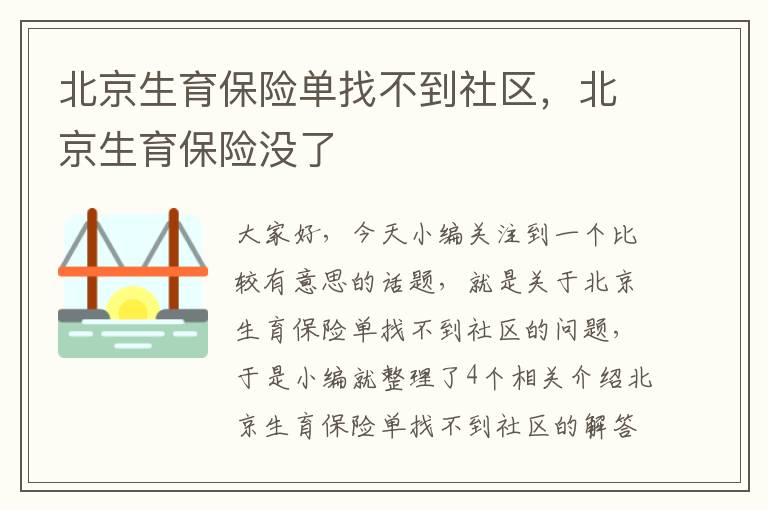 北京生育保险单找不到社区，北京生育保险没了

大家好，今天小编关注到一个比较有意思的话题，就是关于北京生育保险单找不到社区的问题，于是小编就整理了4个相关介绍北京生育保险单找不到社区的解答